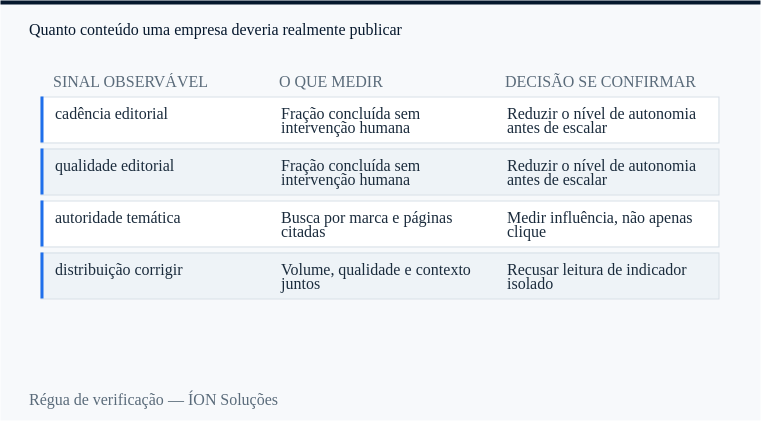 Quanto conteúdo uma empresa deveria realmente publicar

| SINAL OBSERVÁVEL | O QUE MEDIR | DECISÃO SE CONFIRMAR |
|---|---|---|
| cadência editorial | Fração concluída sem intervenção humana | Reduzir o nível de autonomia antes de escalar |
| qualidade editorial | Fração concluída sem intervenção humana | Reduzir o nível de autonomia antes de escalar |
| autoridade temática | Busca por marca e páginas citadas | Medir influência, não apenas clique |
| distribuição corrigir | Volume, qualidade e contexto juntos | Recusar leitura de indicador isolado |

Régua de verificação — ÍON Soluções